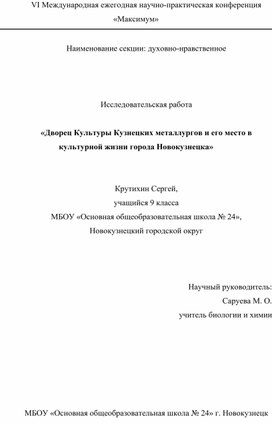 VI Международная ежегодная научно-практическая конференция «Максимум»

Наименование секции: духовно-нравственное

Исследовательская работа

«Дворец Культуры Кузнецких металлургов и его место в культурной жизни города Новокузнецка»

Крутихин Сергей,
учащийся 9 класса
МБОУ «Основная общеобразовательная школа № 24»,
Новокузнецкий городской округ

Научный руководитель:
Саруева М. О.
учитель биологии и химии

МБОУ «Основная общеобразовательная школа № 24» г. Новокузнецк